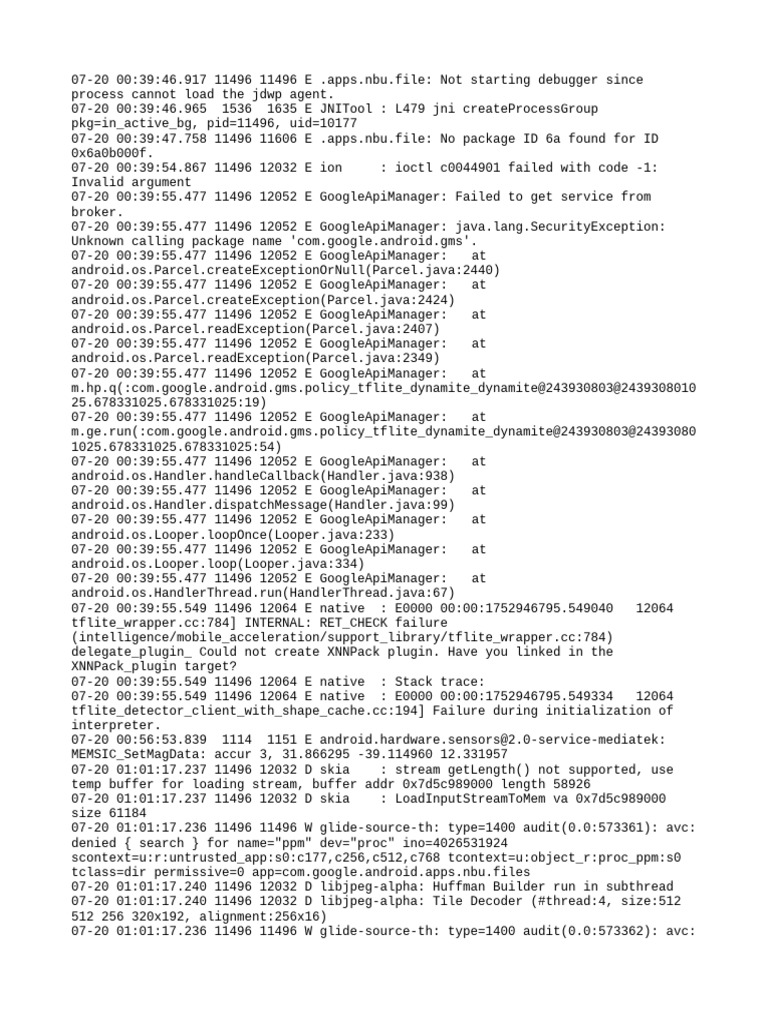 07-20 00:39:46.917 11496 11496 E .apps.nbu.file: Not starting debugger since process cannot load the jdwp agent.
07-20 00:39:46.965 1536 1635 E JNITool : L479 jni createProcessGroup pkg=in_active_bg, pid=11496, uid=10177
07-20 00:39:47.758 11496 11606 E .apps.nbu.file: No package ID 6a found for ID 0x6a0b000f.
07-20 00:39:54.867 11496 12032 E ion : ioctl c0044901 failed with code -1: Invalid argument
07-20 00:39:55.477 11496 12052 E GoogleApiManager: Failed to get service from broker.
07-20 00:39:55.477 11496 12052 E GoogleApiManager: java.lang.SecurityException: Unknown calling package name 'com.google.android.gms'.
07-20 00:39:55.477 11496 12052 E GoogleApiManager: at android.os.Parcel.createExceptionOrNull(Parcel.java:2440)
07-20 00:39:55.477 11496 12052 E GoogleApiManager: at android.os.Parcel.createException(Parcel.java:2424)
07-20 00:39:55.477 11496 12052 E GoogleApiManager: at android.os.Parcel.readException(Parcel.java:2407)
07-20 00:39:55.477 11496 12052 E GoogleApiManager: at android.os.Parcel.readException(Parcel.java:2349)
07-20 00:39:55.477 11496 12052 E GoogleApiManager: at m.hp.q(:com.google.android.gms.policy_tflite_dynamite_dynamite@243930803@243930801025.678331025.678331025:19)
07-20 00:39:55.477 11496 12052 E GoogleApiManager: at m.ge.run(:com.google.android.gms.policy_tflite_dynamite_dynamite@243930803@243930801025.678331025.678331025:54)
07-20 00:39:55.477 11496 12052 E GoogleApiManager: at android.os.Handler.handleCallback(Handler.java:938)
07-20 00:39:55.477 11496 12052 E GoogleApiManager: at android.os.Handler.dispatchMessage(Handler.java:99)
07-20 00:39:55.477 11496 12052 E GoogleApiManager: at android.os.Looper.loopOnce(Looper.java:233)
07-20 00:39:55.477 11496 12052 E GoogleApiManager: at android.os.Looper.loop(Looper.java:334)
07-20 00:39:55.477 11496 12052 E GoogleApiManager: at android.os.HandlerThread.run(HandlerThread.java:67)
07-20 00:39:55.549 11496 12064 E native : E0000 00:00:1752946795.549040 12064 tflite_wrapper.cc:784] INTERNAL: RET_CHECK failure (intelligence/mobile_acceleration/support_library/tflite_wrapper.cc:784) delegate_plugin_ Could not create XNNPack plugin. Have you linked in the XNNPack_plugin target?
07-20 00:39:55.549 11496 12064 E native : Stack trace:
07-20 00:39:55.549 11496 12064 E native : E0000 00:00:1752946795.549334 12064 tflite_detector_client_with_shape_cache.cc:194] Failure during initialization of interpreter.
07-20 00:56:53.839 1114 1151 E android.hardware.sensors@2.0-service-mediatek: MEMSIC_SetMagData: accur 3, 31.866295 -39.114960 12.331957
07-20 01:01:17.237 11496 12032 D skia : stream getLength() not supported, use temp buffer for loading stream, buffer addr 0x7d5c989000 length 58926
07-20 01:01:17.237 11496 12032 D skia : LoadInputStreamToMem va 0x7d5c989000 size 61184
07-20 01:01:17.236 11496 11496 W glide-source-th: type=1400 audit(0.0:573361): avc: denied { search } for name="ppm" dev="proc" ino=4026531924 scontext=u:r:untrusted_app:s0:c177,c256,c512,c768 tcontext=u:object_r:proc_ppm:s0 tclass=dir permissive=0 app=com.google.android.apps.nbu.files
07-20 01:01:17.240 11496 12032 D libjpeg-alpha: Huffman Builder run in subthread
07-20 01:01:17.240 11496 12032 D libjpeg-alpha: Tile Decoder (#thread:4, size:512 512 256 320x192, alignment:256x16)
07-20 01:01:17.236 11496 11496 W glide-source-th: type=1400 audit(0.0:573362): avc: